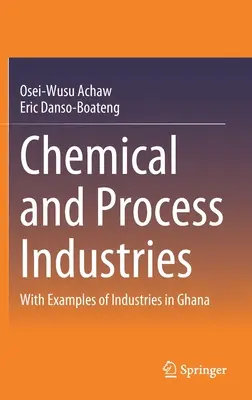 Osei-Wusu Achaw
Eric Danso-Boateng

Chemical and Process Industries

With Examples of Industries in Ghana

Springer